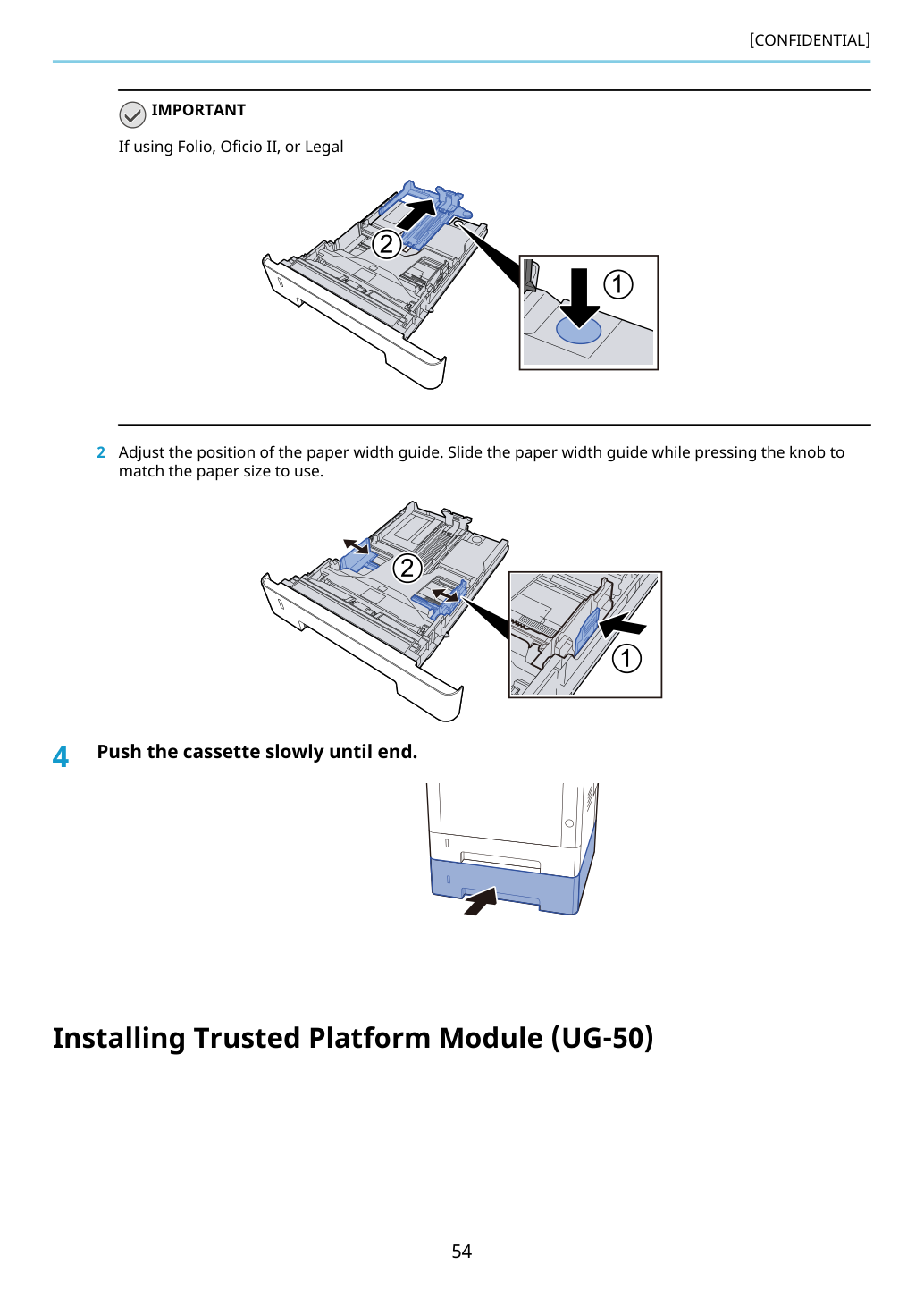 [CONFIDENTIAL]

IMPORTANT

If using Folio, Oficio II, or Legal

2

1

2 Adjust the position of the paper width guide. Slide the paper width guide while pressing the knob to match the paper size to use.

2

1

4 Push the cassette slowly until end.

Installing Trusted Platform Module (UG-50)

54